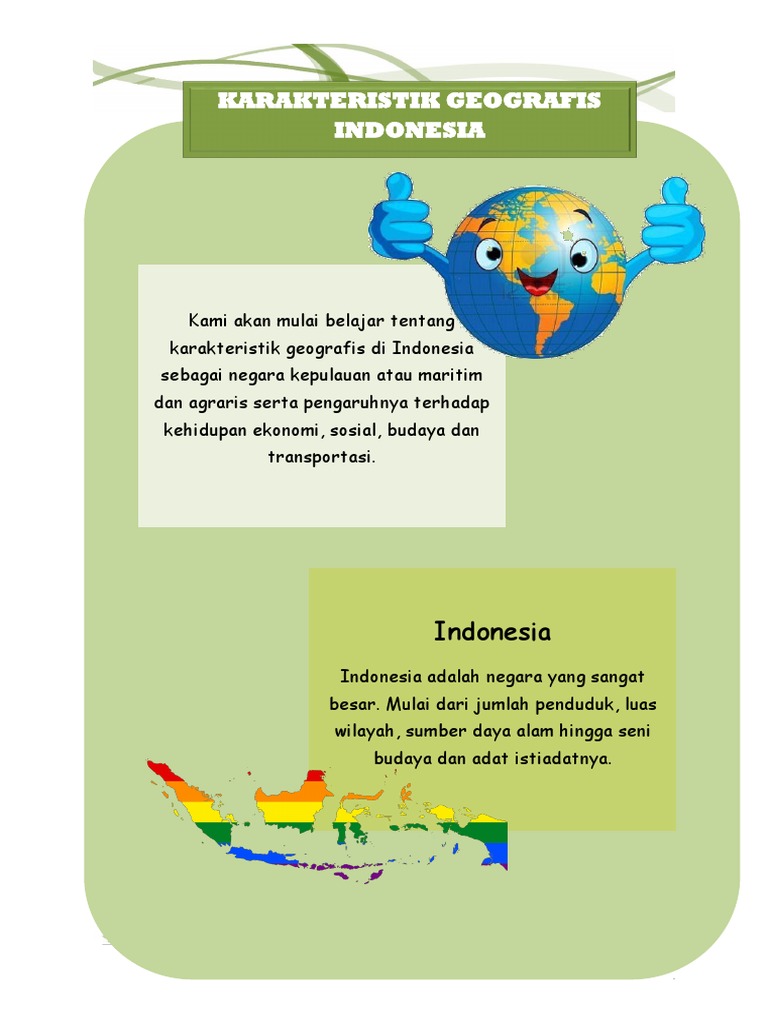 KARAKTERISTIK GEOGRAFIS INDONESIA

Kami akan mulai belajar tentang karakteristik geografis di Indonesia sebagai negara kepulauan atau maritim dan agraris serta pengaruhnya terhadap kehidupan ekonomi, sosial, budaya dan transportasi.

Indonesia

Indonesia adalah negara yang sangat besar. Mulai dari jumlah penduduk, luas wilayah, sumber daya alam hingga seni budaya dan adat istiadatnya.